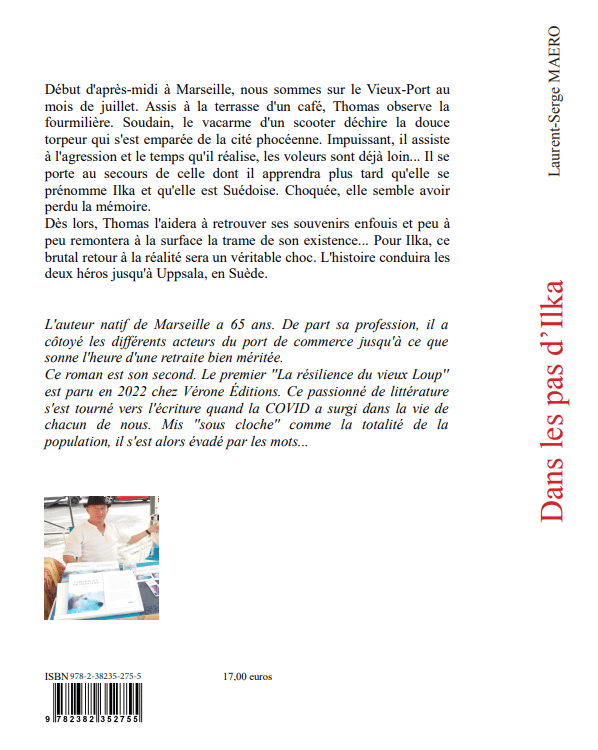 Début d'après-midi à Marseille, nous sommes sur le Vieux-Port au mois de juillet. Assis à la terrasse d'un café, Thomas observe la fourmilière. Soudain, le vacarme d'un scooter déchire la douce torpeur qui s'est emparée de la cité phocéenne. Impuissant, il assiste à l'agression et le temps qu'il réalise, les voleurs sont déjà loin... Il se porte au secours de celle dont il apprendra plus tard qu'elle se prénomme Ilka et qu'elle est Suédoise. Choquée, elle semble avoir perdu la mémoire.
Dès lors, Thomas l'aidera à retrouver ses souvenirs enfouis et peu à peu remontera à la surface la trame de son existence... Pour Ilka, ce brutal retour à la réalité sera un véritable choc. L'histoire conduira les deux héros jusqu'à Uppsala, en Suède.

L'auteur natif de Marseille a 65 ans. De part sa profession, il a côtoyé les différents acteurs du port de commerce jusqu'à ce que sonne l'heure d'une retraite bien méritée.
Ce roman est son second. Le premier "La résilience du vieux Loup" est paru en 2022 chez Vérone Éditions. Ce passionné de littérature s'est tourné vers l'écriture quand la COVID a surgi dans la vie de chacun de nous. Mis "sous cloche" comme la totalité de la population, il s'est alors évadé par les mots...

ISBN 978-2-38235-275-5

17,00 euros

9 782382 352755

Laurent-Serge MAERO

Dans les pas d'Ilka